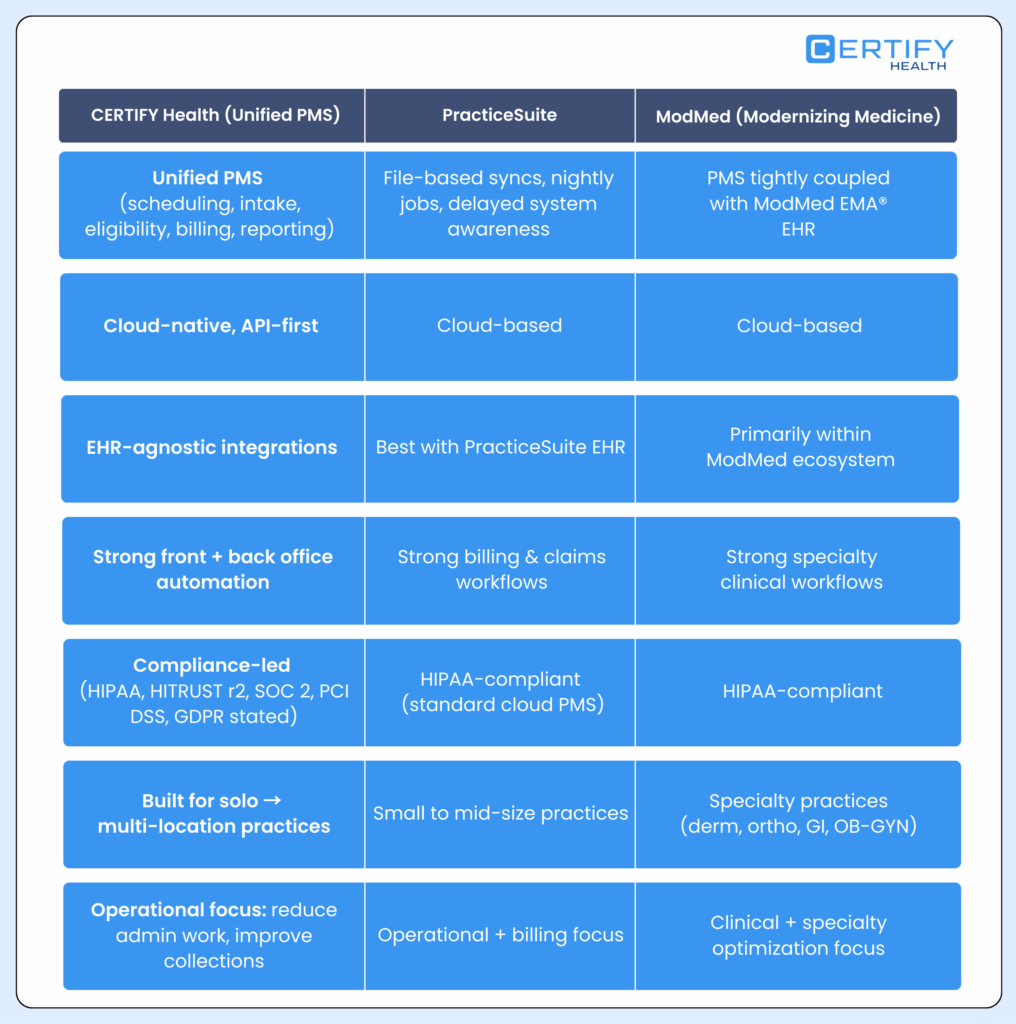 CERTIFY HEALTH

| CERTIFY Health (Unified PMS) | PracticeSuite | ModMed (Modernizing Medicine) |
|---|---|---|
| Unified PMS (scheduling, intake, eligibility, billing, reporting) | File-based syncs, nightly jobs, delayed system awareness | PMS tightly coupled with ModMed EMA® EHR |
| Cloud-native, API-first | Cloud-based | Cloud-based |
| EHR-agnostic integrations | Best with PracticeSuite EHR | Primarily within ModMed ecosystem |
| Strong front + back office automation | Strong billing & claims workflows | Strong specialty clinical workflows |
| Compliance-led (HIPAA, HITRUST r2, SOC 2, PCI DSS, GDPR stated) | HIPAA-compliant (standard cloud PMS) | HIPAA-compliant |
| Built for solo → multi-location practices | Small to mid-size practices | Specialty practices (derm, ortho, GI, OB-GYN) |
| Operational focus: reduce admin work, improve collections | Operational + billing focus | Clinical + specialty optimization focus |